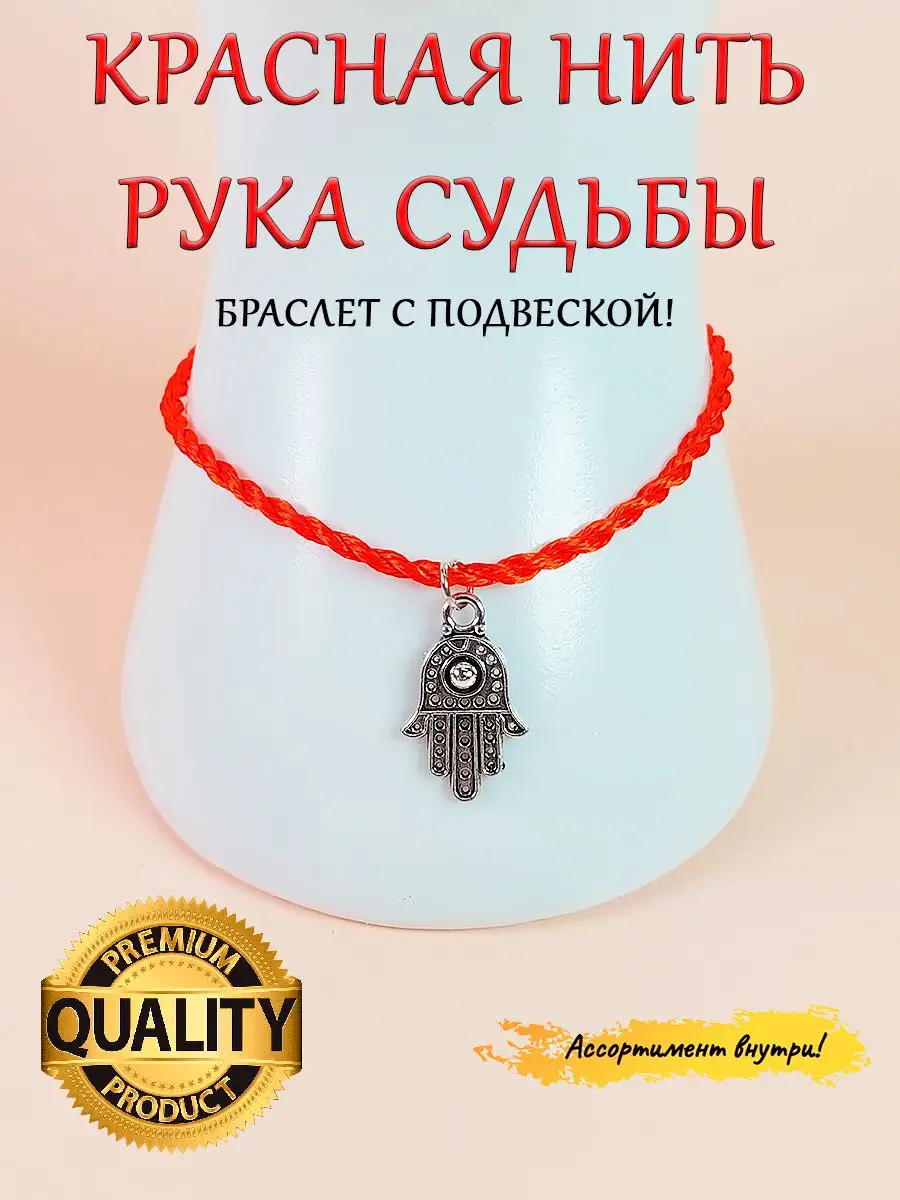 КРАСНАЯ НИТЬ
РУКА СУДЬБЫ

БРАСЛЕТ С ПОДВЕСКОЙ!

PREMIUM
QUALITY
PRODUCT

Ассортимент внутри!